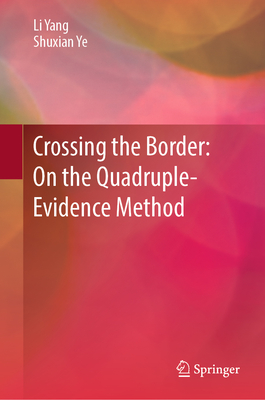 Li Yang
Shuxian Ye

Crossing the Border: On the Quadruple-Evidence Method

Springer